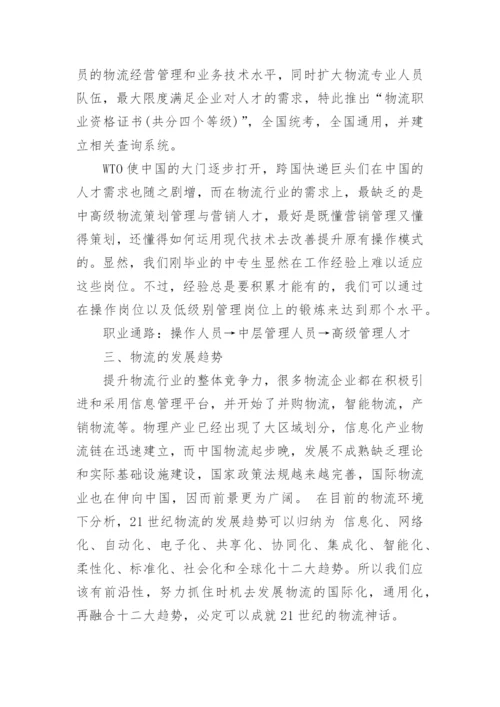 员的物流经营管理和业务技术水平，同时扩大物流专业人员队伍，最大限度满足企业对人才的需求，特此推出“物流职业资格证书(共分四个等级)”，全国统考，全国通用，并建立相关查询系统。

WTO 使中国的大门逐步打开，跨国快递巨头们在中国的人才需求也随之剧增，而在物流行业的需求上，最缺乏的是中高级物流策划管理与营销人才，最好是既懂营销管理又懂得策划，还懂得如何运用现代技术去改善提升原有操作模式的。显然，我们刚毕业的中专生显然在工作经验上难以适应这些岗位。不过，经验总是要积累才能有的，我们可以通过在操作岗位以及低级别管理岗位上的锻炼来达到那个水平。

职业通路：操作人员→中层管理人员→高级管理人才

三、物流的发展趋势

提升物流行业的整体竞争力，很多物流企业都在积极引进和采用信息管理平台，并开始了并购物流，智能物流，产销物流等。物理产业已经出现了大区域划分，信息化产业物流链在迅速建立，而中国物流起步晚，发展不成熟缺乏理论和实际基础设施建设，国家政策法规越来越完善，国际物流业也在伸向中国，因而前景更为广阔。 在目前的物流环境下分析，21 世纪物流的发展趋势可以归纳为 信息化、网络化、自动化、电子化、共享化、协同化、集成化、智能化、柔性化、标准化、社会化和全球化十二大趋势。所以我们应该有前沿性，努力抓住时机去发展物流的国际化，通用化，再融合十二大趋势，必定可以成就 21 世纪的物流神话。